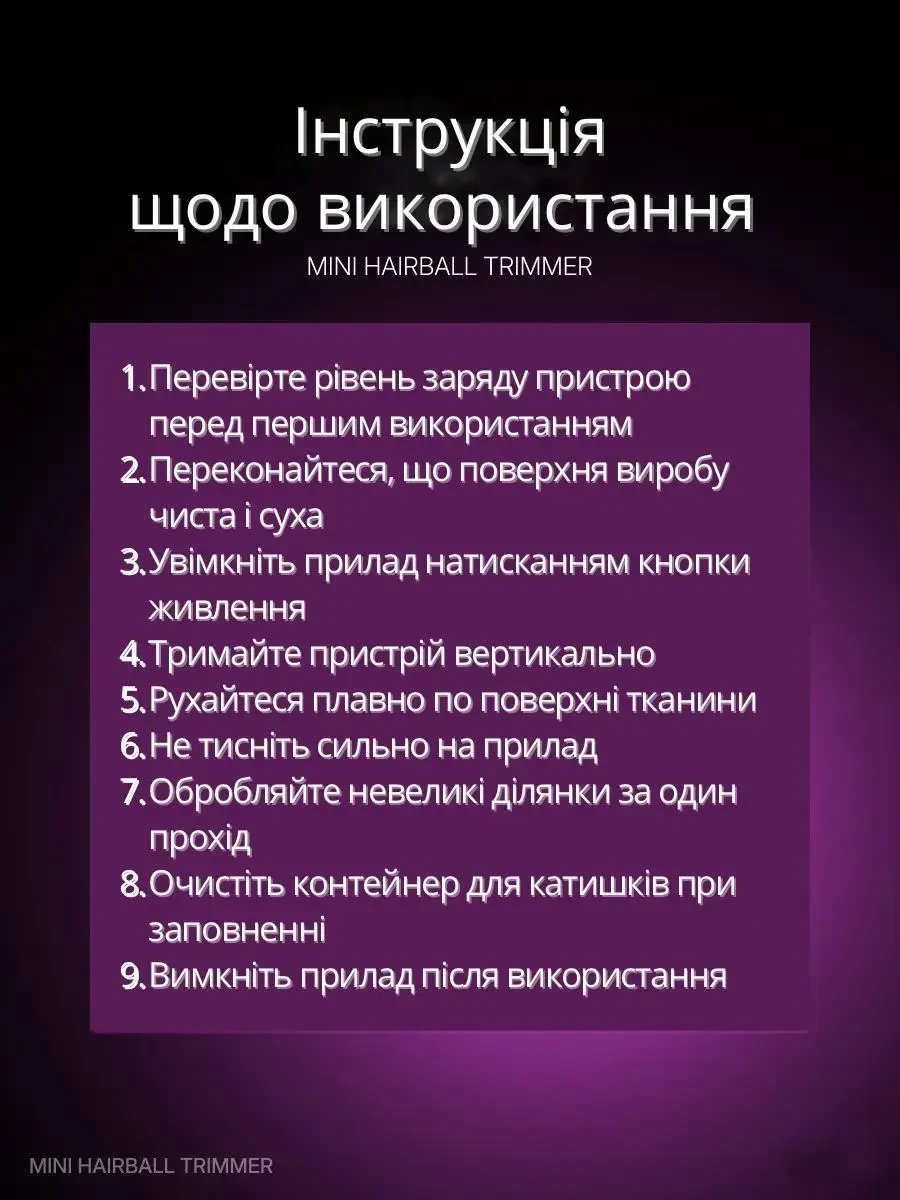 Інструкція щодо використання
MINI HAIRBALL TRIMMER

1. Перевірте рівень заряду пристрою перед першим використанням
2. Переконайтеся, що поверхня виробу чиста і суха
3. Увімкніть прилад натисканням кнопки живлення
4. Тримайте пристрій вертикально
5. Рухайтеся плавно по поверхні тканини
6. Не тисніть сильно на прилад
7. Обробляйте невеликі ділянки за один прохід
8. Очистіть контейнер для катишків при заповненні
9. Вимкніть прилад після використання

MINI HAIRBALL TRIMMER